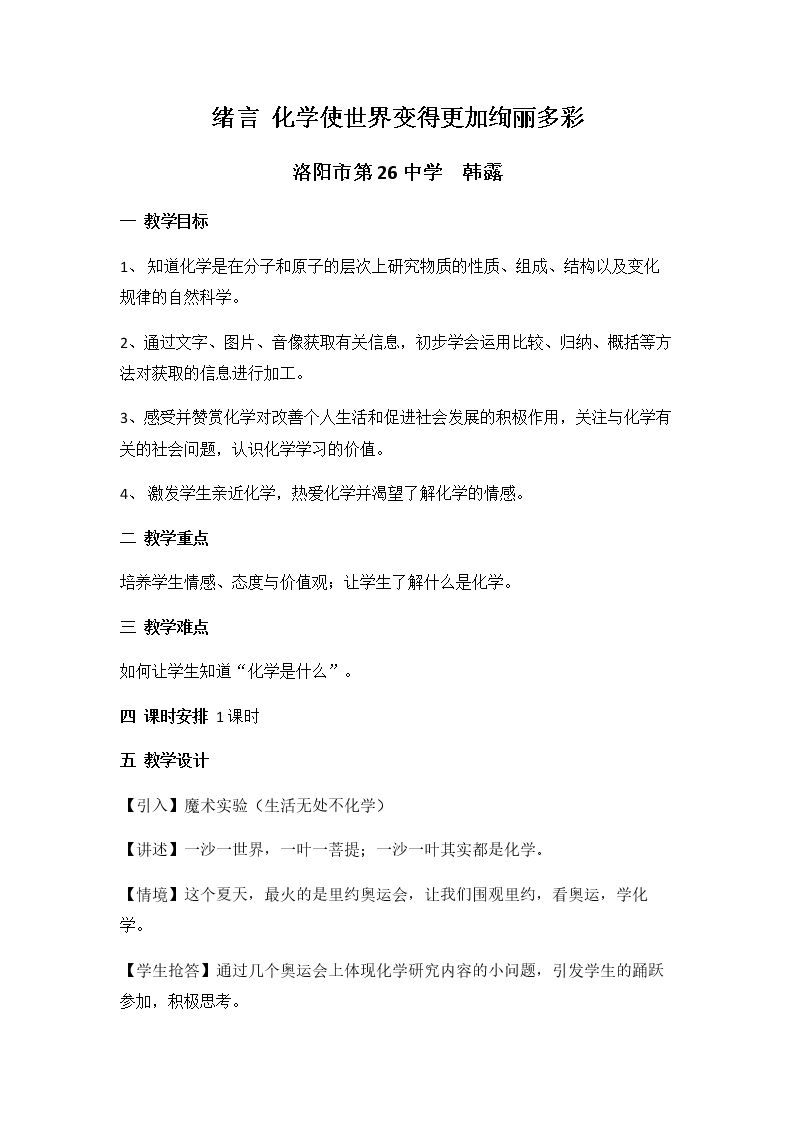 绪言 化学使世界变得更加绚丽多彩

洛阳市第26中学 韩露

一 教学目标

1、知道化学是在分子和原子的层次上研究物质的性质、组成、结构以及变化规律的自然科学。

2、通过文字、图片、音像获取有关信息，初步学会运用比较、归纳、概括等方法对获取的信息进行加工。

3、感受并赞赏化学对改善个人生活和促进社会发展的积极作用，关注与化学有关的社会问题，认识化学学习的价值。

4、激发学生亲近化学，热爱化学并渴望了解化学的情感。

二 教学重点

培养学生情感、态度与价值观；让学生了解什么是化学。

三 教学难点

如何让学生知道“化学是什么”。

四 课时安排 1课时

五 教学设计

【引入】魔术实验（生活无处不化学）

【讲述】一沙一世界，一叶一菩提；一沙一叶其实都是化学。

【情境】这个夏天，最火的是里约奥运会，让我们围观里约，看奥运，学化学。

【学生抢答】通过几个奥运会上体现化学研究内容的小问题，引发学生的踊跃参加，积极思考。